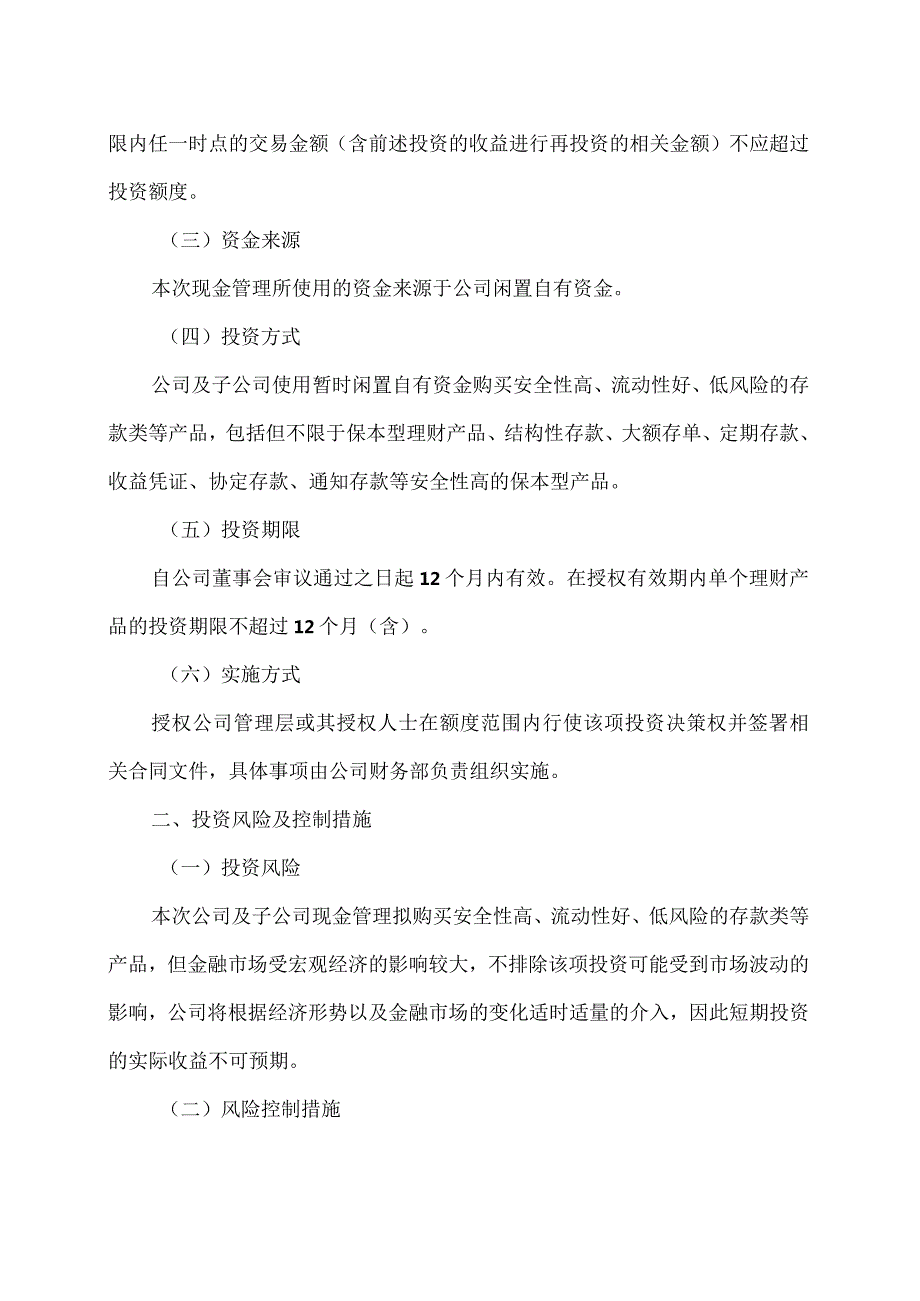 限内任一时点的交易金额（含前述投资的收益进行再投资的相关金额）不应超过投资额度。

（三）资金来源

本次现金管理所使用的资金来源于公司闲置自有资金。

（四）投资方式

公司及子公司使用暂时闲置自有资金购买安全性高、流动性好、低风险的存款类等产品，包括但不限于保本型理财产品、结构性存款、大额存单、定期存款、收益凭证、协定存款、通知存款等安全性高的保本型产品。

（五）投资期限

自公司董事会审议通过之日起12个月内有效。在授权有效期内单个理财产品的投资期限不超过12个月（含）。

（六）实施方式

授权公司管理层或其授权人士在额度范围内行使该项投资决策权并签署相关合同文件，具体事项由公司财务部负责组织实施。

二、投资风险及控制措施

（一）投资风险

本次公司及子公司现金管理拟购买安全性高、流动性好、低风险的存款类等产品，但金融市场受宏观经济的影响较大，不排除该项投资可能受到市场波动的影响，公司将根据经济形势以及金融市场的变化适时适量的介入，因此短期投资的实际收益不可预期。

（二）风险控制措施